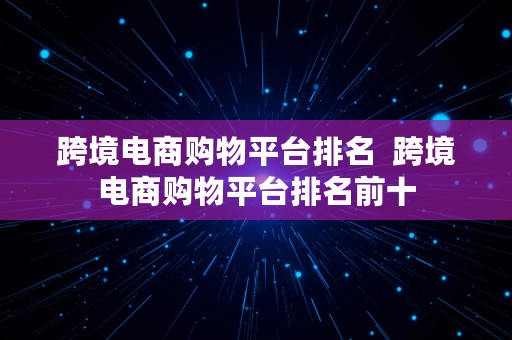 跨境电商购物平台排名 跨境电商购物平台排名前十